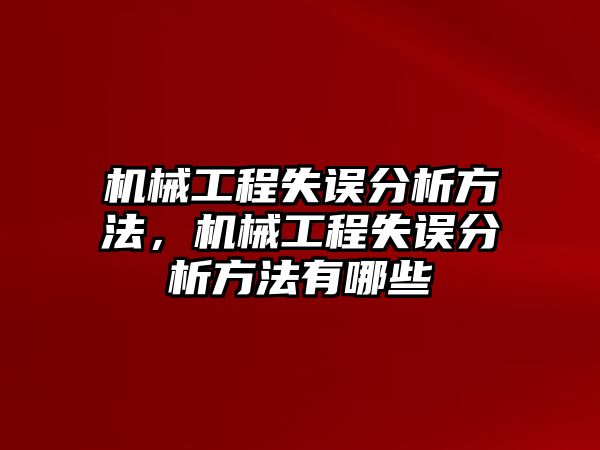 机械工程失误分析方法，机械工程失误分析方法有哪些